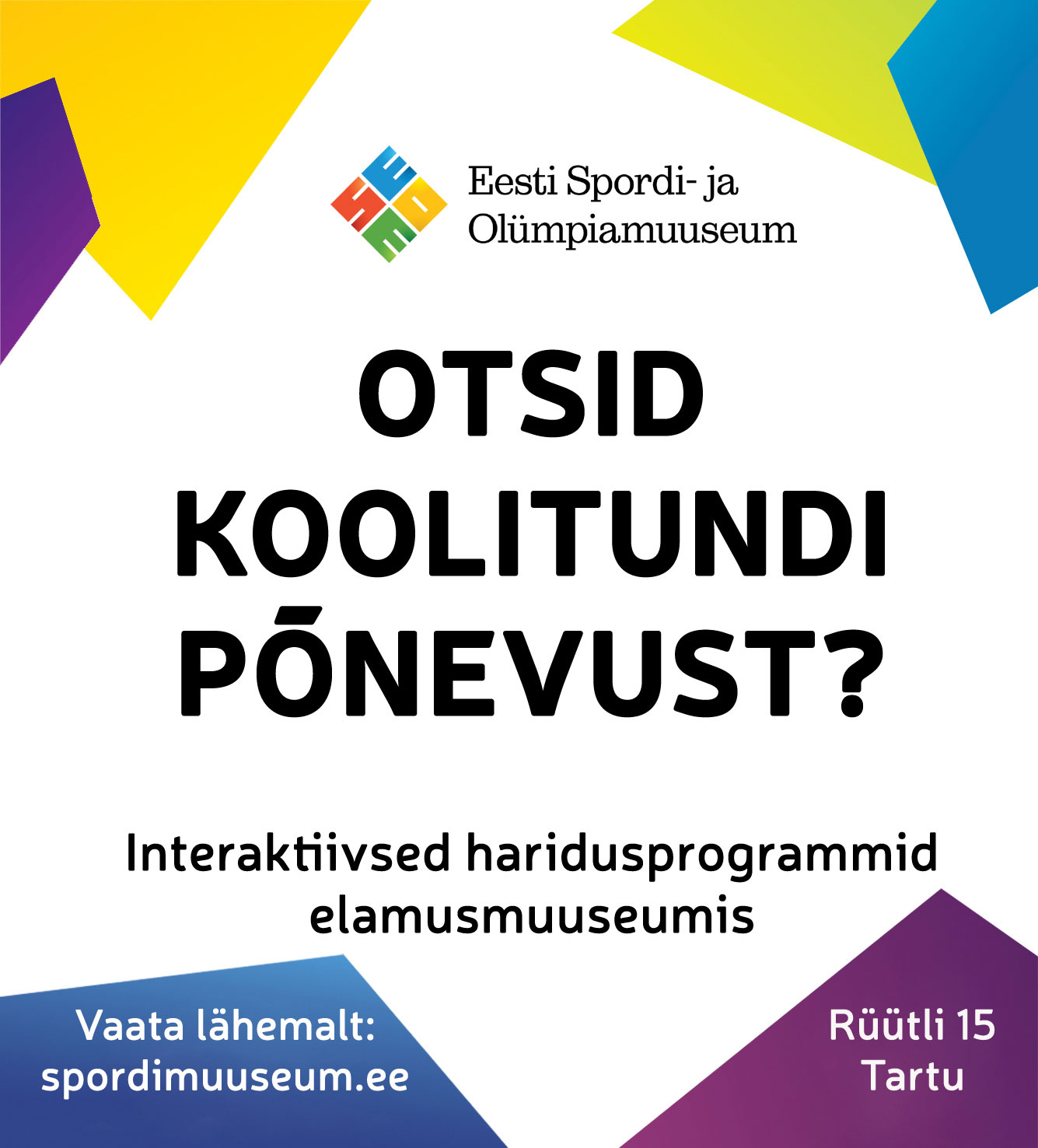 Eesti Spordi- ja
Olümpiamuuseum

OTSID
KOOLITUNDI
PÕNEVUST?

Interaktiivsed haridusprogrammid elamusmuuseumis

Vaata lähemalt:
spordimuuseum.ee

Rüütli 15
Tartu